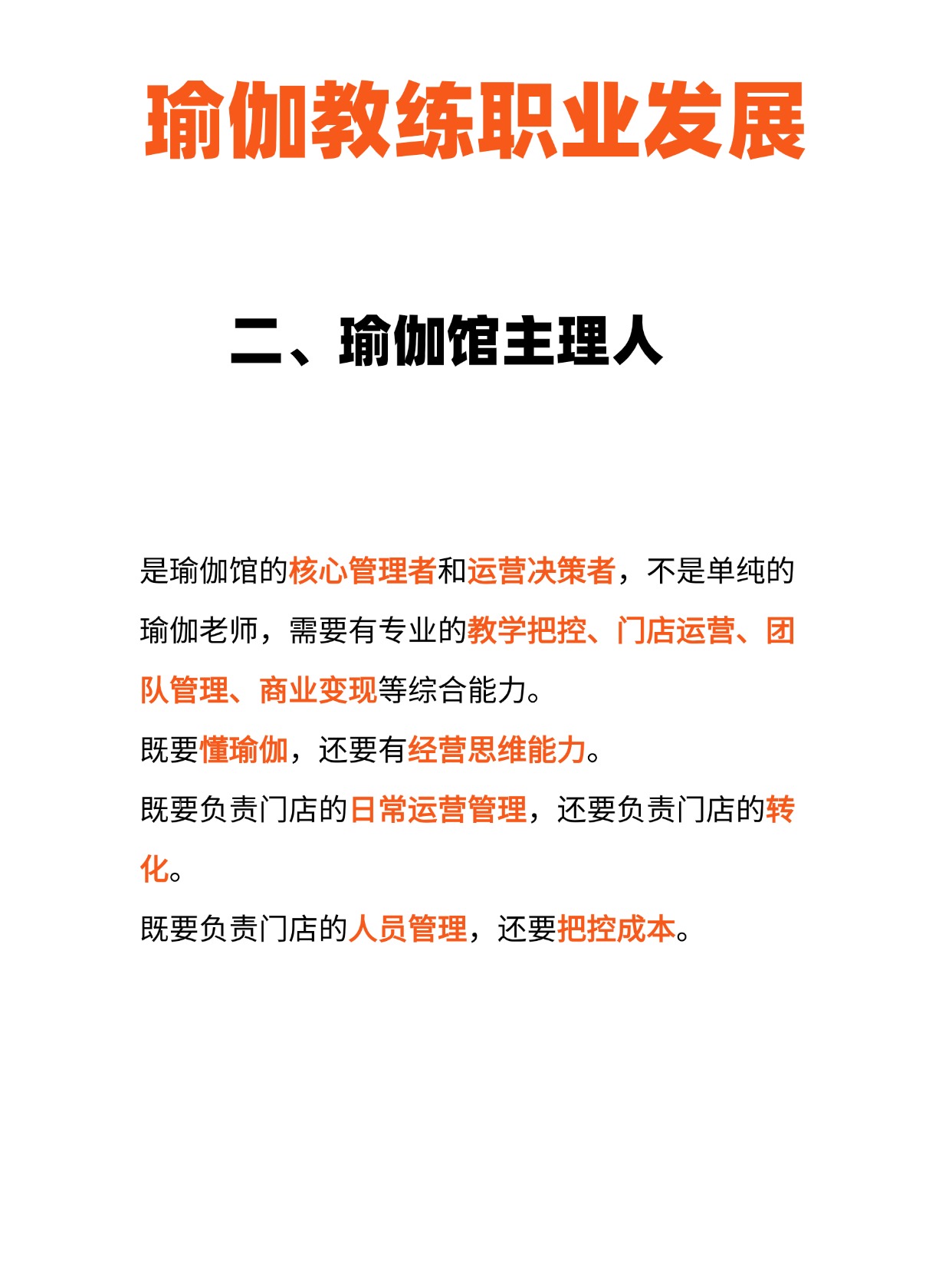 瑜伽教练职业发展

二、瑜伽馆主理人

是瑜伽馆的核心管理者和运营决策者，不是单纯的瑜伽老师，需要有专业的教学把控、门店运营、团队管理、商业变现等综合能力。
既要懂瑜伽，还要有经营思维能力。
既要负责门店的日常运营管理，还要负责门店的转化。
既要负责门店的人员管理，还要把控成本。